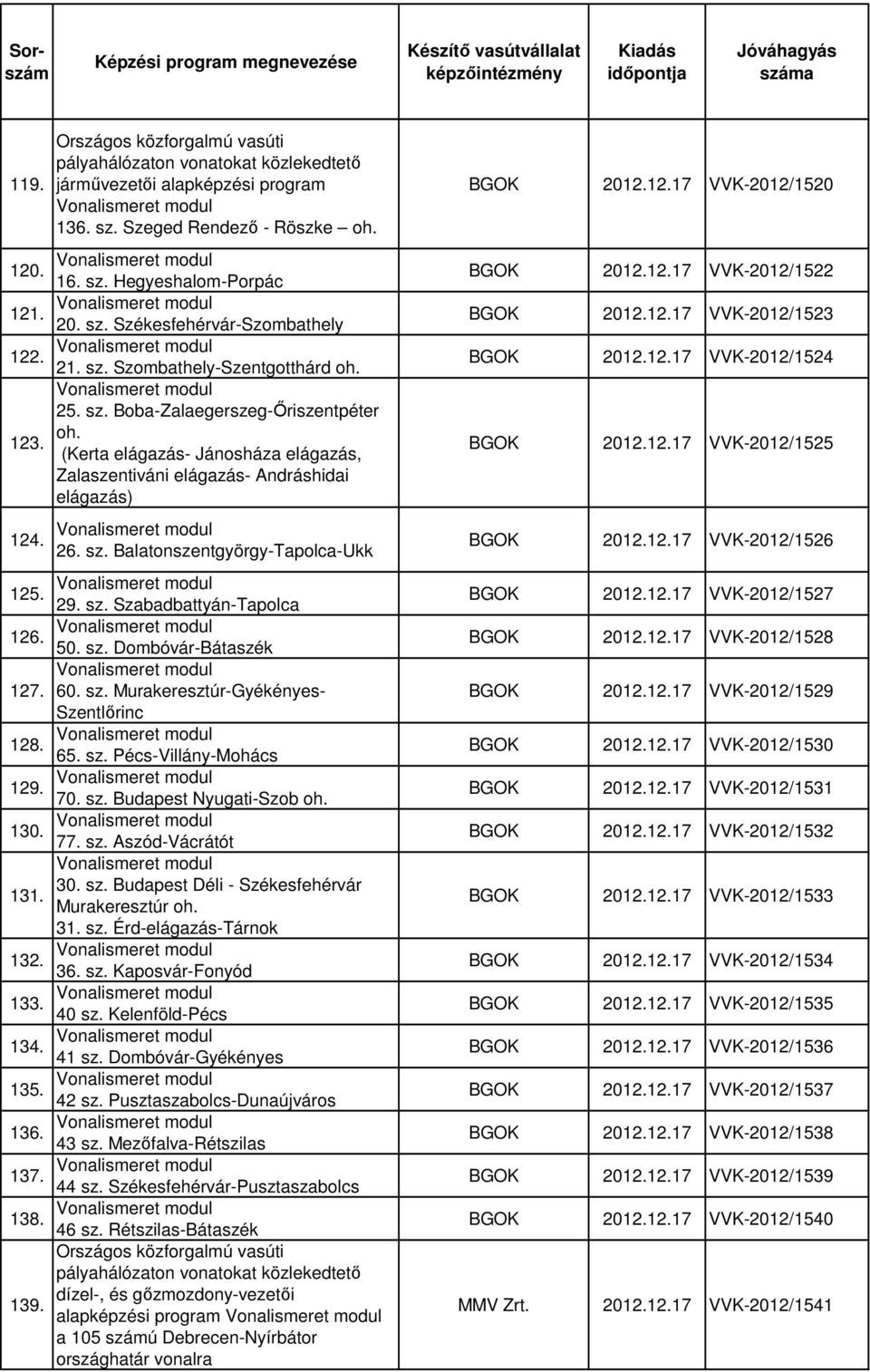 | Sorszám | Képzési program megnevezése | Készítő vasútvállalat képzőintézmény | Kiadás időpontja | Jóváhagyás száma |
|---|---|---|---|---|
| 119. | Országos közforgalmú vasúti pályahálózaton vonatokat közlekedtető járművezetői alapképzési program Vonalismeret modul 136. sz. Szeged Rendező - Röszke – oh. | BGOK | 2012.12.17 | VVK-2012/1520 |
| 120. | Vonalismeret modul 16. sz. Hegyeshalom-Porpác | BGOK | 2012.12.17 | VVK-2012/1522 |
| 121. | Vonalismeret modul 20. sz. Székesfehérvár-Szombathely | BGOK | 2012.12.17 | VVK-2012/1523 |
| 122. | Vonalismeret modul 21. sz. Szombathely-Szentgotthárd oh. | BGOK | 2012.12.17 | VVK-2012/1524 |
| 123. | Vonalismeret modul 25. sz. Boba-Zalaegerszeg-Őriszentpéter oh. (Kerta elágazás- Jánosháza elágazás, Zalaszentiváni elágazás- Andráshidai elágazás) | BGOK | 2012.12.17 | VVK-2012/1525 |
| 124. | Vonalismeret modul 26. sz. Balatonszentgyörgy-Tapolca-Ukk | BGOK | 2012.12.17 | VVK-2012/1526 |
| 125. | Vonalismeret modul 29. sz. Szabadbattyán-Tapolca | BGOK | 2012.12.17 | VVK-2012/1527 |
| 126. | Vonalismeret modul 50. sz. Dombóvár-Bátaszék | BGOK | 2012.12.17 | VVK-2012/1528 |
| 127. | Vonalismeret modul 60. sz. Murakeresztúr-Gyékényes-Szentlőrinc | BGOK | 2012.12.17 | VVK-2012/1529 |
| 128. | Vonalismeret modul 65. sz. Pécs-Villány-Mohács | BGOK | 2012.12.17 | VVK-2012/1530 |
| 129. | Vonalismeret modul 70. sz. Budapest Nyugati-Szob oh. | BGOK | 2012.12.17 | VVK-2012/1531 |
| 130. | Vonalismeret modul 77. sz. Aszód-Vácrátót | BGOK | 2012.12.17 | VVK-2012/1532 |
| 131. | Vonalismeret modul 30. sz. Budapest Déli - Székesfehérvár Murakeresztúr oh. 31. sz. Érd-elágazás-Tárnok | BGOK | 2012.12.17 | VVK-2012/1533 |
| 132. | Vonalismeret modul 36. sz. Kaposvár-Fonyód | BGOK | 2012.12.17 | VVK-2012/1534 |
| 133. | Vonalismeret modul 40 sz. Kelenföld-Pécs | BGOK | 2012.12.17 | VVK-2012/1535 |
| 134. | Vonalismeret modul 41 sz. Dombóvár-Gyékényes | BGOK | 2012.12.17 | VVK-2012/1536 |
| 135. | Vonalismeret modul 42 sz. Pusztaszabolcs-Dunaújváros | BGOK | 2012.12.17 | VVK-2012/1537 |
| 136. | Vonalismeret modul 43 sz. Mezőfalva-Rétszilas | BGOK | 2012.12.17 | VVK-2012/1538 |
| 137. | Vonalismeret modul 44 sz. Székesfehérvár-Pusztaszabolcs | BGOK | 2012.12.17 | VVK-2012/1539 |
| 138. | Vonalismeret modul 46 sz. Rétszilas-Bátaszék | BGOK | 2012.12.17 | VVK-2012/1540 |
| 139. | Országos közforgalmú vasúti pályahálózaton vonatokat közlekedtető dízel-, és gőzmozdony-vezetői alapképzési program Vonalismeret modul a 105 számú Debrecen-Nyírbátor országhatár vonalra | MMV Zrt. | 2012.12.17 | VVK-2012/1541 |